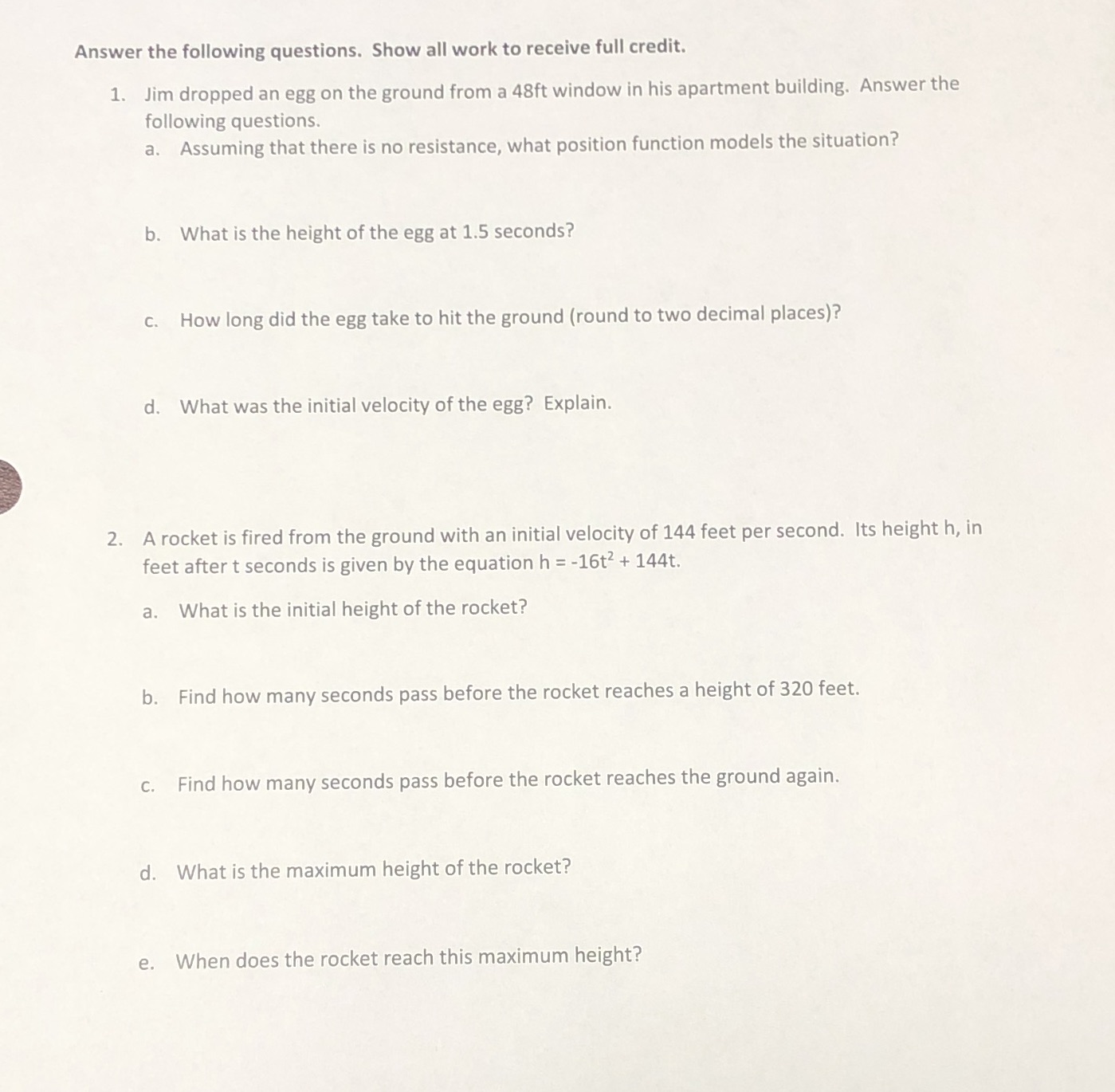 Answer the following questions. Show all work to receive full credit.

1. Jim dropped an egg on the ground from a 48ft window in his apartment building. Answer the following questions.

a. Assuming that there is no resistance, what position function models the situation?

b. What is the height of the egg at 1.5 seconds?

c. How long did the egg take to hit the ground (round to two decimal places)?

d. What was the initial velocity of the egg? Explain.

2. A rocket is fired from the ground with an initial velocity of 144 feet per second. Its height h, in feet after t seconds is given by the equation $h = -16t^2 + 144t$.

a. What is the initial height of the rocket?

b. Find how many seconds pass before the rocket reaches a height of 320 feet.

c. Find how many seconds pass before the rocket reaches the ground again.

d. What is the maximum height of the rocket?

e. When does the rocket reach this maximum height?